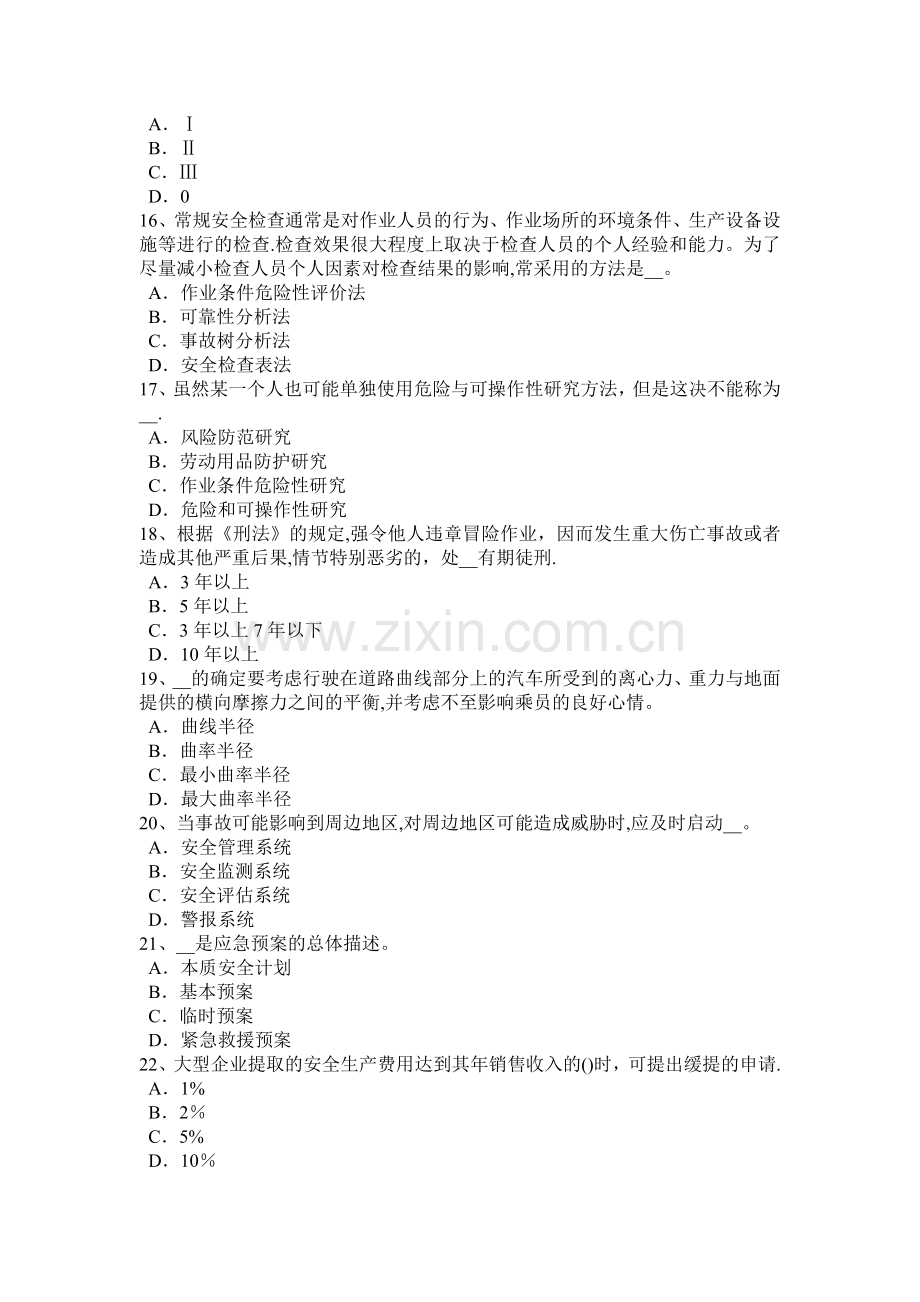 A．Ⅰ
B．Ⅱ
C．Ⅲ
D．0
16、常规安全检查通常是对作业人员的行为、作业场所的环境条件、生产设备设施等进行的检查.检查效果很大程度上取决于检查人员的个人经验和能力。为了尽量减小检查人员个人因素对检查结果的影响,常采用的方法是____。
A．作业条件危险性评价法
B．可靠性分析法
C．事故树分析法
D．安全检查表法
17、虽然某一个人也可能单独使用危险与可操作性研究方法，但是这决不能称为____.
A．风险防范研究
B．劳动用品防护研究
C．作业条件危险性研究
D．危险和可操作性研究
18、根据《刑法》的规定,强令他人违章冒险作业，因而发生重大伤亡事故或者造成其他严重后果,情节特别恶劣的，处____有期徒刑.
A．3年以上
B．5年以上
C．3年以上7年以下
D．10年以上
19、____的确定要考虑行驶在道路曲线部分上的汽车所受到的离心力、重力与地面提供的横向摩擦力之间的平衡,并考虑不至影响乘员的良好心情。
A．曲线半径
B．曲率半径
C．最小曲率半径
D．最大曲率半径
20、当事故可能影响到周边地区,对周边地区可能造成威胁时,应及时启动____。
A．安全管理系统
B．安全监测系统
C．安全评估系统
D．警报系统
21、____是应急预案的总体描述。
A．本质安全计划
B．基本预案
C．临时预案
D．紧急救援预案
22、大型企业提取的安全生产费用达到其年销售收入的()时，可提出缓提的申请.
A．1%
B．2％
C．5%
D．10％

www.zixin.com.cn